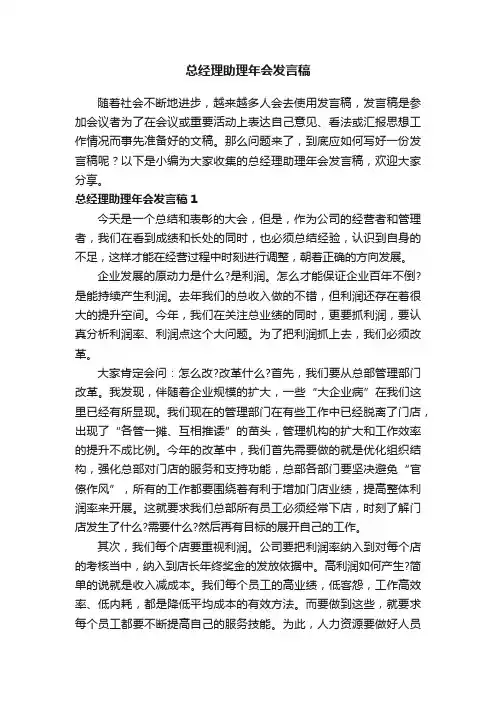 总经理助理年会发言稿

随着社会不断地进步，越来越多人会去使用发言稿，发言稿是参加会议者为了在会议或重要活动上表达自己意见、看法或汇报思想工作情况而事先准备好的文稿。那么问题来了，到底应如何写好一份发言稿呢？以下是小编为大家收集的总经理助理年会发言稿，欢迎大家分享。

总经理助理年会发言稿1

今天是一个总结和表彰的大会，但是，作为公司的经营者和管理者，我们在看到成绩和长处的同时，也必须总结经验，认识到自身的不足，这样才能在经营过程中时刻进行调整，朝着正确的方向发展。

企业发展的原动力是什么?是利润。怎么才能保证企业百年不倒?是能持续产生利润。去年我们的总收入做的不错，但利润还存在着很大的提升空间。今年，我们在关注总业绩的同时，更要抓利润，要认真分析利润率、利润点这个大问题。为了把利润抓上去，我们必须改革。

大家肯定会问：怎么改?改革什么?首先，我们要从总部管理部门改革。我发现，伴随着企业规模的扩大，一些“大企业病”在我们这里已经有所显现。我们现在的管理部门在有些工作中已经脱离了门店，出现了“各管一摊、互相推诿”的苗头，管理机构的扩大和工作效率的提升不成比例。今年的改革中，我们首先需要做的就是优化组织结构，强化总部对门店的服务和支持功能，总部各部门要坚决避免“官僚作风”，所有的工作都要围绕着有利于增加门店业绩，提高整体利润率来开展。这就要求我们总部所有员工必须经常下店，时刻了解门店发生了什么?需要什么?然后再有目标的展开自己的工作。

其次，我们每个店要重视利润。公司要把利润率纳入到对每个店的考核当中，纳入到店长年终奖金的发放依据中。高利润如何产生?简单的说就是收入减成本。我们每个员工的高业绩，低客怨，工作高效率、低内耗，都是降低平均成本的有效方法。而要做到这些，就要求每个员工都要不断提高自己的服务技能。为此，人力资源要做好人员